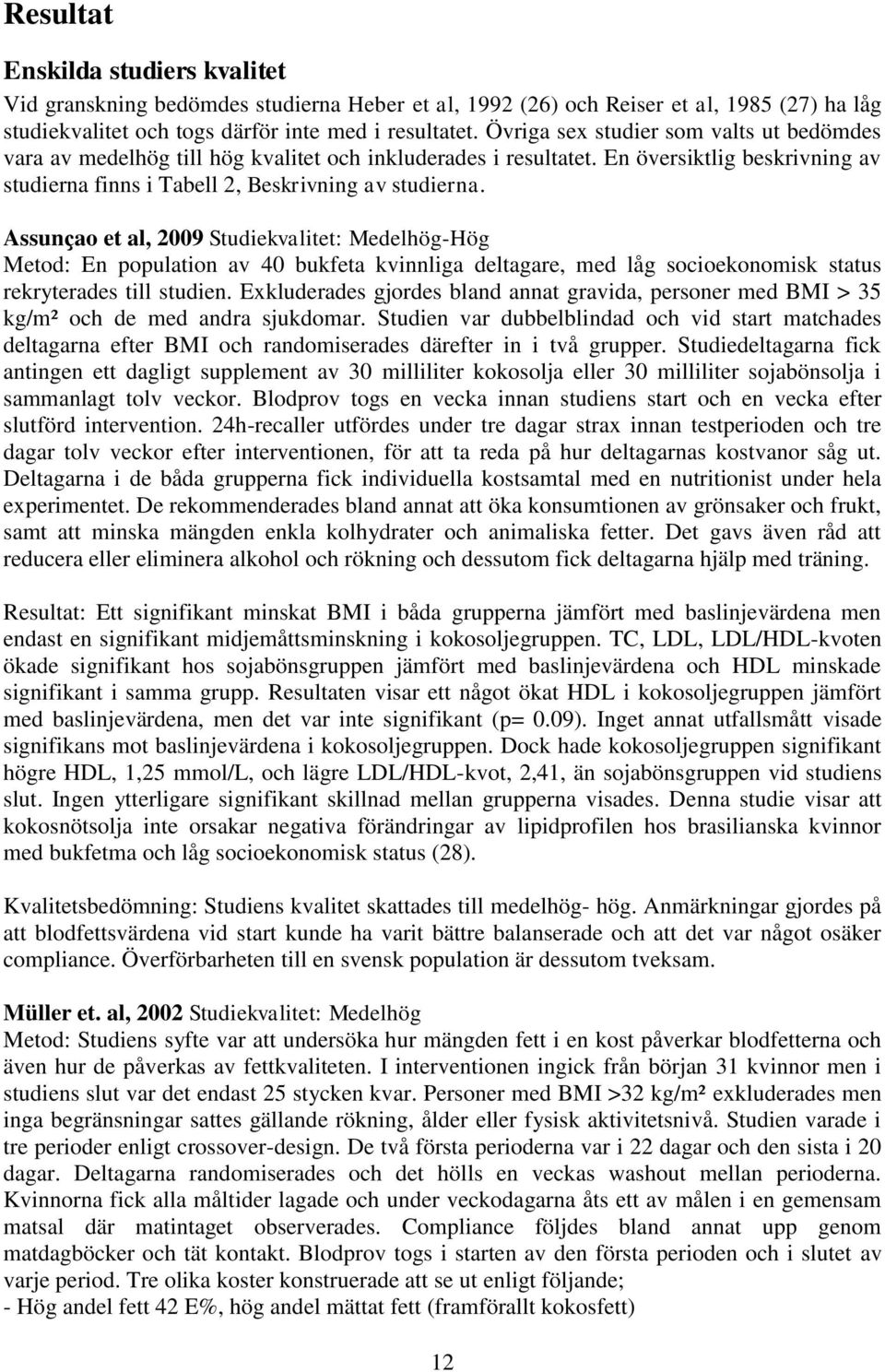 Resultat

Enskilda studiers kvalitet

Vid granskning bedömdes studierna Heber et al, 1992 (26) och Reiser et al, 1985 (27) ha låg studiekvalitet och togs därför inte med i resultatet. Övriga sex studier som valts ut bedömdes vara av medelhög till hög kvalitet och inkluderades i resultatet. En översiktlig beskrivning av studierna finns i Tabell 2, Beskrivning av studierna.

Assunçao et al, 2009 Studiekvalitet: Medelhög-Hög
Metod: En population av 40 bukfeta kvinnliga deltagare, med låg socioekonomisk status rekryterades till studien. Exkluderades gjordes bland annat gravida, personer med BMI > 35 kg/m² och de med andra sjukdomar. Studien var dubbelblindad och vid start matchades deltagarna efter BMI och randomiserades därefter in i två grupper. Studiedeltagarna fick antingen ett dagligt supplement av 30 milliliter kokosolja eller 30 milliliter sojabönsolja i sammanlagt tolv veckor. Blodprov togs en vecka innan studiens start och en vecka efter slutförd intervention. 24h-recaller utfördes under tre dagar strax innan testperioden och tre dagar tolv veckor efter interventionen, för att ta reda på hur deltagarnas kostvanor såg ut. Deltagarna i de båda grupperna fick individuella kostsamtal med en nutritionist under hela experimentet. De rekommenderades bland annat att öka konsumtionen av grönsaker och frukt, samt att minska mängden enkla kolhydrater och animaliska fetter. Det gavs även råd att reducera eller eliminera alkohol och rökning och dessutom fick deltagarna hjälp med träning.

Resultat: Ett signifikant minskat BMI i båda grupperna jämfört med baslinjevärdena men endast en signifikant midjemåttsminskning i kokosoljegruppen. TC, LDL, LDL/HDL-kvoten ökade signifikant hos sojabönsgruppen jämfört med baslinjevärdena och HDL minskade signifikant i samma grupp. Resultaten visar ett något ökat HDL i kokosoljegruppen jämfört med baslinjevärdena, men det var inte signifikant (p= 0.09). Inget annat utfallsmått visade signifikans mot baslinjevärdena i kokosoljegruppen. Dock hade kokosoljegruppen signifikant högre HDL, 1,25 mmol/L, och lägre LDL/HDL-kvot, 2,41, än sojabönsgruppen vid studiens slut. Ingen ytterligare signifikant skillnad mellan grupperna visades. Denna studie visar att kokosnötsolja inte orsakar negativa förändringar av lipidprofilen hos brasilianska kvinnor med bukfetma och låg socioekonomisk status (28).

Kvalitetsbedömning: Studiens kvalitet skattades till medelhög- hög. Anmärkningar gjordes på att blodfettsvärdena vid start kunde ha varit bättre balanserade och att det var något osäker compliance. Överförbarheten till en svensk population är dessutom tveksam.

Müller et. al, 2002 Studiekvalitet: Medelhög
Metod: Studiens syfte var att undersöka hur mängden fett i en kost påverkar blodfetterna och även hur de påverkas av fettkvaliteten. I interventionen ingick från början 31 kvinnor men i studiens slut var det endast 25 stycken kvar. Personer med BMI >32 kg/m² exkluderades men inga begränsningar sattes gällande rökning, ålder eller fysisk aktivitetsnivå. Studien varade i tre perioder enligt crossover-design. De två första perioderna var i 22 dagar och den sista i 20 dagar. Deltagarna randomiserades och det hölls en veckas washout mellan perioderna. Kvinnorna fick alla måltider lagade och under veckodagarna åts ett av målen i en gemensam matsal där matintaget observerades. Compliance följdes bland annat upp genom matdagböcker och tät kontakt. Blodprov togs i starten av den första perioden och i slutet av varje period. Tre olika koster konstruerade att se ut enligt följande;
- Hög andel fett 42 E%, hög andel mättat fett (framförallt kokosfett)

12